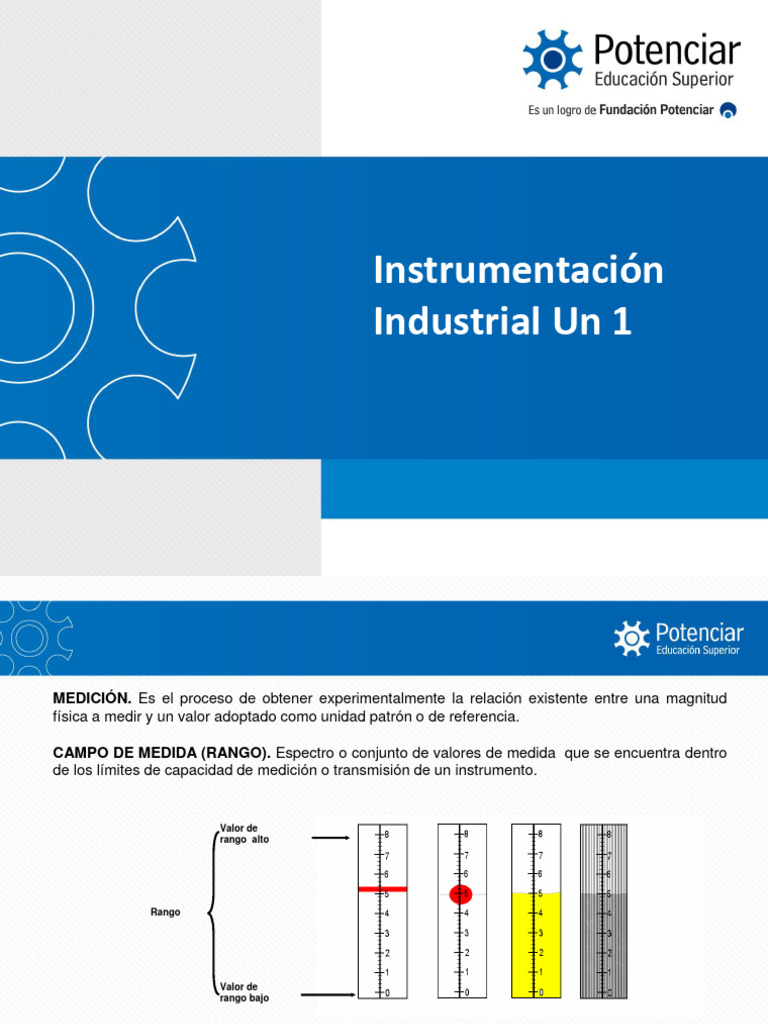 Potenciar
Educación Superior
Es un logro de Fundación Potenciar

Instrumentación Industrial Un 1

Potenciar
Educación Superior

MEDICIÓN. Es el proceso de obtener experimentalmente la relación existente entre una magnitud física a medir y un valor adoptado como unidad patrón o de referencia.

CAMPO DE MEDIDA (RANGO). Espectro o conjunto de valores de medida que se encuentra dentro de los límites de capacidad de medición o transmisión de un instrumento.

Valor de rango alto

Rango

Valor de rango bajo

8
7
6
5
4
3
2
1
0

8
7
6
5
4
3
2
1
0

8
7
6
5
4
3
2
1
0

8
7
6
5
4
3
2
1
0